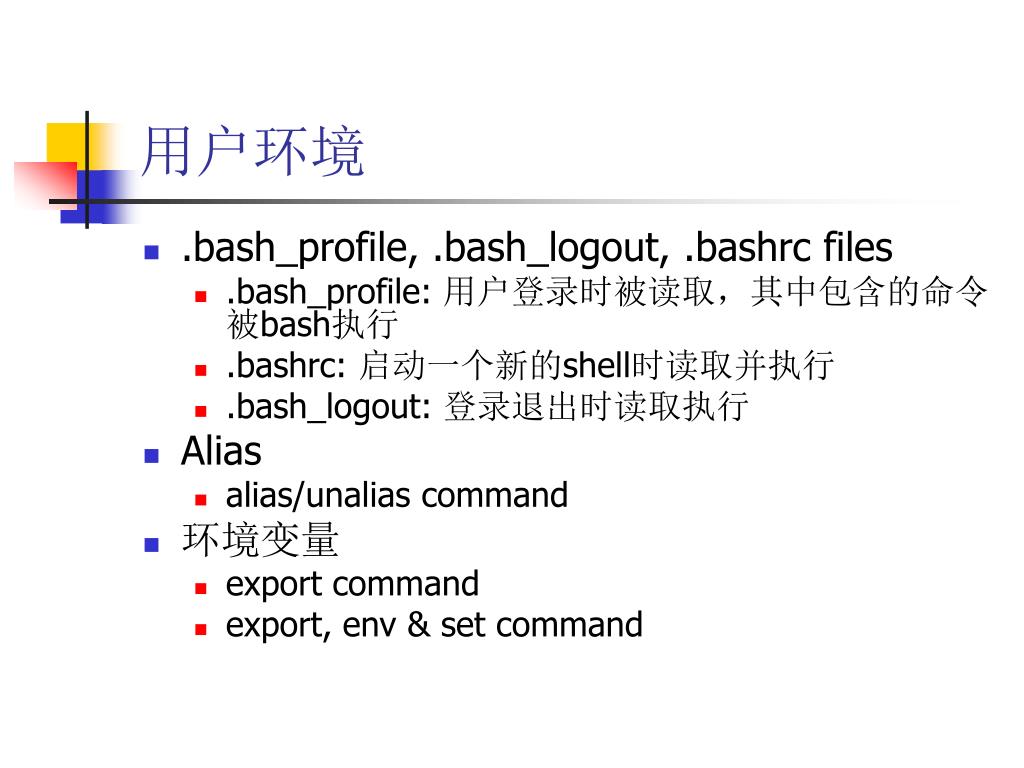 用户环境

- .bash_profile, .bash_logout, .bashrc files
  - .bash_profile: 用户登录时被读取，其中包含的命令被bash执行
  - .bashrc: 启动一个新的shell时读取并执行
  - .bash_logout: 登录退出时读取执行
- Alias
  - alias/unalias command
- 环境变量
  - export command
  - export, env & set command